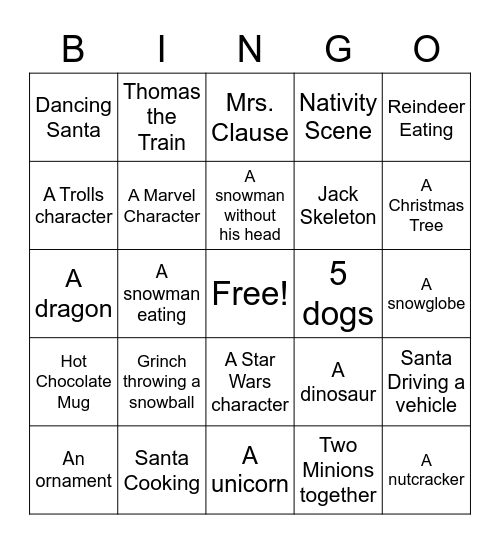 | B | I | N | G | O |
|---|---|---|---|---|
| Dancing Santa | Thomas the Train | Mrs. Clause | Nativity Scene | Reindeer Eating |
| A Trolls character | A Marvel Character | A snowman without his head | Jack Skeleton | A Christmas Tree |
| A dragon | A snowman eating | Free! | 5 dogs | A snowglobe |
| Hot Chocolate Mug | Grinch throwing a snowball | A Star Wars character | A dinosaur | Santa Driving a vehicle |
| An ornament | Santa Cooking | A unicorn | Two Minions together | A nutcracker |